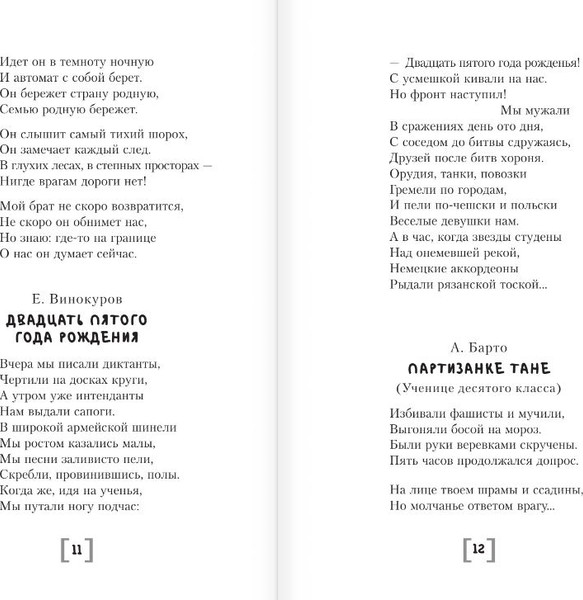 Идет он в темноту ночную
И автомат с собой берет.
Он бережет страну родную,
Семью родную бережет.

Он слышит самый тихий шорох,
Он замечает каждый след.
В глухих лесах, в степных просторах —
Нигде врагам дороги нет!

Мой брат не скоро возвратится,
Не скоро он обнимет нас,
Но знаю: где-то на границе
О нас он думает сейчас.

Е. Винокуров
ДВАДЦАТЬ ПЯТОГО ГОДА РОЖДЕНИЯ

Вчера мы писали диктанты,
Чертили на досках круги,
А утром уже интенданты
Нам выдали сапоги.
В широкой армейской шинели
Мы ростом казались малы,
Мы песни заливисто пели,
Скребли, провинившись, полы.
Когда же, идя на ученья,
Мы путали ногу подчас:

[11]

— Двадцать пятого года рожденья!
С усмешкой кивали на нас.
Но фронт наступил!
Мы мужали
В сражениях день ото дня,
С соседом до битвы сдружаясь,
Друзей после битв хороня.
Орудия, танки, повозки
Гремели по городам,
И пели по-чешски и польски
Веселые девушки нам.
А в час, когда звезды студены
Над онемевшей рекой,
Немецкие аккордеоны
Рыдали рязанской тоской...

А. Барто
ПАРТИЗАНКЕ ТАНЕ
(Ученице десятого класса)

Избивали фашисты и мучили,
Выгоняли босой на мороз.
Были руки веревками скручены.
Пять часов продолжался допрос.

На лице твоем шрамы и ссадины,
Но молчанье ответом врагу...

[12]